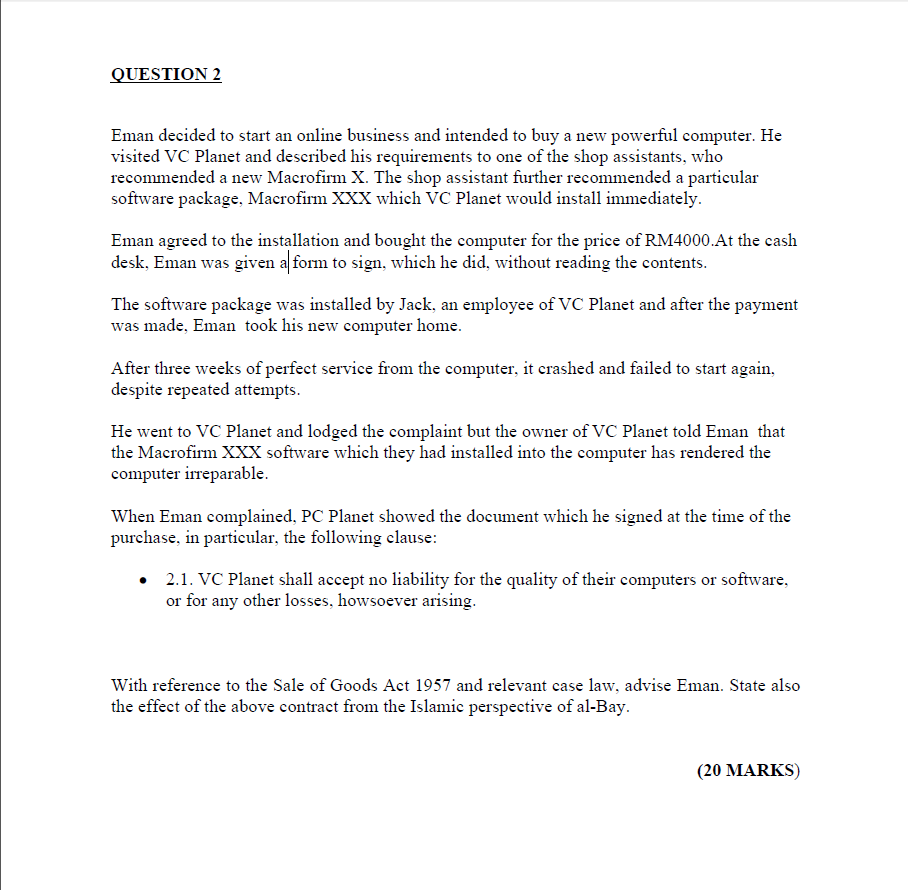 QUESTION 2

Eman decided to start an online business and intended to buy a new powerful computer. He visited VC Planet and described his requirements to one of the shop assistants, who recommended a new Macrofirm X. The shop assistant further recommended a particular software package, Macrofirm XXX which VC Planet would install immediately.

Eman agreed to the installation and bought the computer for the price of RM4000.At the cash desk, Eman was given a form to sign, which he did, without reading the contents.

The software package was installed by Jack, an employee of VC Planet and after the payment was made, Eman took his new computer home.

After three weeks of perfect service from the computer, it crashed and failed to start again, despite repeated attempts.

He went to VC Planet and lodged the complaint but the owner of VC Planet told Eman that the Macrofirm XXX software which they had installed into the computer has rendered the computer irreparable.

When Eman complained, PC Planet showed the document which he signed at the time of the purchase, in particular, the following clause:

• 2.1. VC Planet shall accept no liability for the quality of their computers or software, or for any other losses, howsoever arising.

With reference to the Sale of Goods Act 1957 and relevant case law, advise Eman. State also the effect of the above contract from the Islamic perspective of al-Bay.

(20 MARKS)